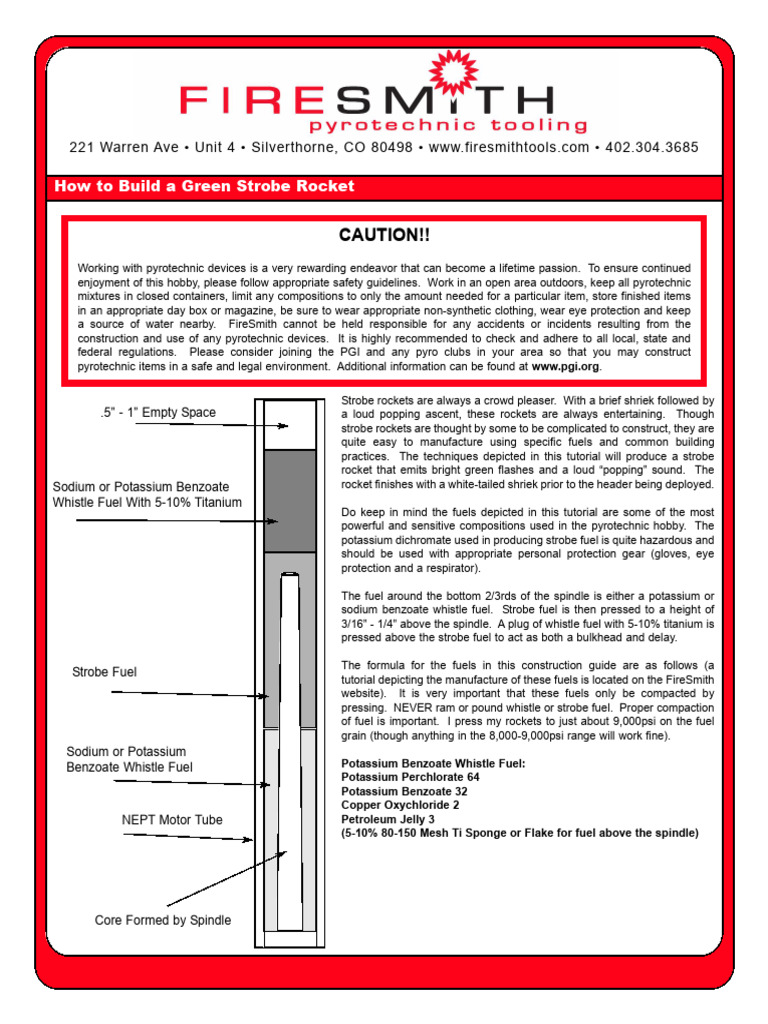 FIRESMITH
pyrotechnic tooling
221 Warren Ave • Unit 4 • Silverthorne, CO 80498 • www.firesmithtools.com • 402.304.3685

How to Build a Green Strobe Rocket

CAUTION!!

Working with pyrotechnic devices is a very rewarding endeavor that can become a lifetime passion. To ensure continued enjoyment of this hobby, please follow appropriate safety guidelines. Work in an open area outdoors, keep all pyrotechnic mixtures in closed containers, limit any compositions to only the amount needed for a particular item, store finished items in an appropriate day box or magazine, be sure to wear appropriate non-synthetic clothing, wear eye protection and keep a source of water nearby. FireSmith cannot be held responsible for any accidents or incidents resulting from the construction and use of any pyrotechnic devices. It is highly recommended to check and adhere to all local, state and federal regulations. Please consider joining the PGI and any pyro clubs in your area so that you may construct pyrotechnic items in a safe and legal environment. Additional information can be found at www.pgi.org.

.5" - 1" Empty Space

Sodium or Potassium Benzoate Whistle Fuel With 5-10% Titanium

Strobe Fuel

Sodium or Potassium Benzoate Whistle Fuel

NEPT Motor Tube

Core Formed by Spindle

Strobe rockets are always a crowd pleaser. With a brief shriek followed by a loud popping ascent, these rockets are always entertaining. Though strobe rockets are thought by some to be complicated to construct, they are quite easy to manufacture using specific fuels and common building practices. The techniques depicted in this tutorial will produce a strobe rocket that emits bright green flashes and a loud "popping" sound. The rocket finishes with a white-tailed shriek prior to the header being deployed.

Do keep in mind the fuels depicted in this tutorial are some of the most powerful and sensitive compositions used in the pyrotechnic hobby. The potassium dichromate used in producing strobe fuel is quite hazardous and should be used with appropriate personal protection gear (gloves, eye protection and a respirator).

The fuel around the bottom 2/3rds of the spindle is either a potassium or sodium benzoate whistle fuel. Strobe fuel is then pressed to a height of 3/16" - 1/4" above the spindle. A plug of whistle fuel with 5-10% titanium is pressed above the strobe fuel to act as both a bulkhead and delay.

The formula for the fuels in this construction guide are as follows (a tutorial depicting the manufacture of these fuels is located on the FireSmith website). It is very important that these fuels only be compacted by pressing. NEVER ram or pound whistle or strobe fuel. Proper compaction of fuel is important. I press my rockets to just about 9,000psi on the fuel grain (though anything in the 8,000-9,000psi range will work fine).

Potassium Benzoate Whistle Fuel:
Potassium Perchlorate 64
Potassium Benzoate 32
Copper Oxychloride 2
Petroleum Jelly 3
(5-10% 80-150 Mesh Ti Sponge or Flake for fuel above the spindle)